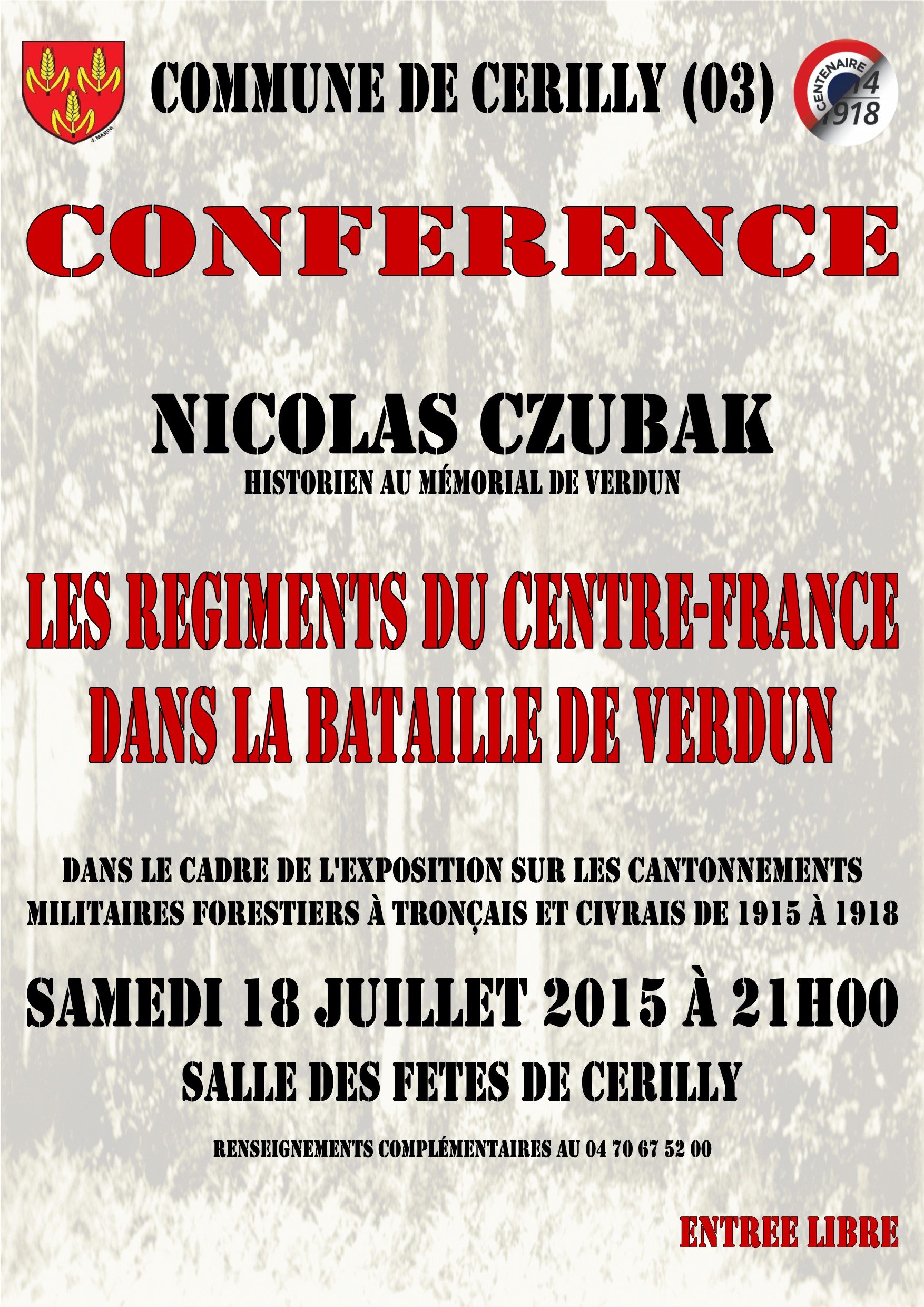 COMMUNE DE CERILLY (03)

CENTENAIRE 14 1918

CONFERENCE

NICOLAS CZUBAK
HISTORIEN AU MÉMORIAL DE VERDUN

LES REGIMENTS DU CENTRE-FRANCE DANS LA BATAILLE DE VERDUN

DANS LE CADRE DE L'EXPOSITION SUR LES CANTONNEMENTS MILITAIRES FORESTIERS À TRONÇAIS ET CIVRAIS DE 1915 À 1918

SAMEDI 18 JUILLET 2015 À 21H00

SALLE DES FETES DE CERILLY

RENSEIGNEMENTS COMPLÉMENTAIRES AU 04 70 67 52 00

ENTREE LIBRE